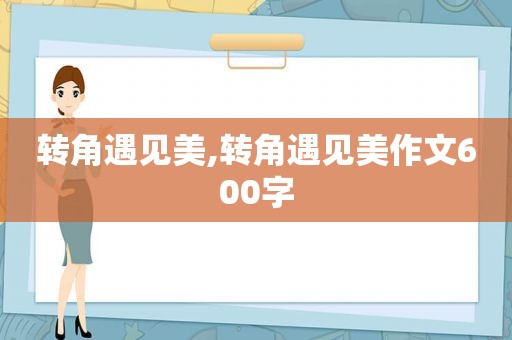 转角遇见美,转角遇见美作文600字